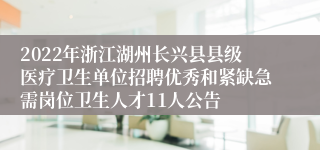 2022年浙江湖州长兴县县级医疗卫生单位招聘优秀和紧缺急需岗位卫生人才11人公告